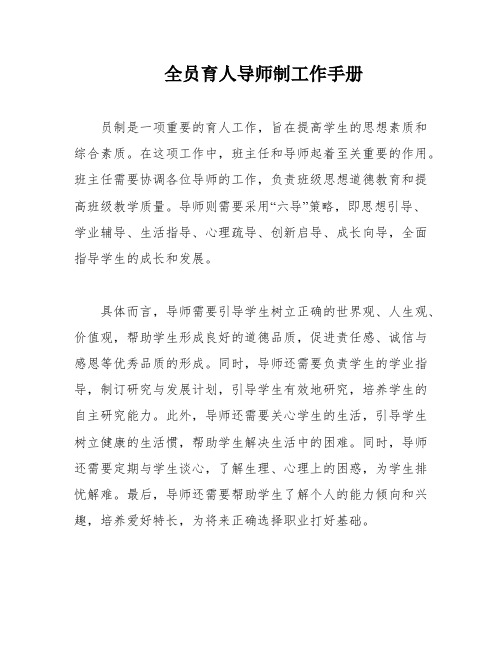 全员育人导师制工作手册

员制是一项重要的育人工作，旨在提高学生的思想素质和综合素质。在这项工作中，班主任和导师起着至关重要的作用。班主任需要协调各位导师的工作，负责班级思想道德教育和提高班级教学质量。导师则需要采用“六导”策略，即思想引导、学业辅导、生活指导、心理疏导、创新启导、成长向导，全面指导学生的成长和发展。

具体而言，导师需要引导学生树立正确的世界观、人生观、价值观，帮助学生形成良好的道德品质，促进责任感、诚信与感恩等优秀品质的形成。同时，导师还需要负责学生的学业指导，制订研究与发展计划，引导学生有效地研究，培养学生的自主研究能力。此外，导师还需要关心学生的生活，引导学生树立健康的生活惯，帮助学生解决生活中的困难。同时，导师还需要定期与学生谈心，了解生理、心理上的困惑，为学生排忧解难。最后，导师还需要帮助学生了解个人的能力倾向和兴趣，培养爱好特长，为将来正确选择职业打好基础。